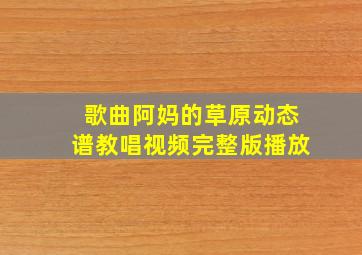 歌曲阿妈的草原动态谱教唱视频完整版播放